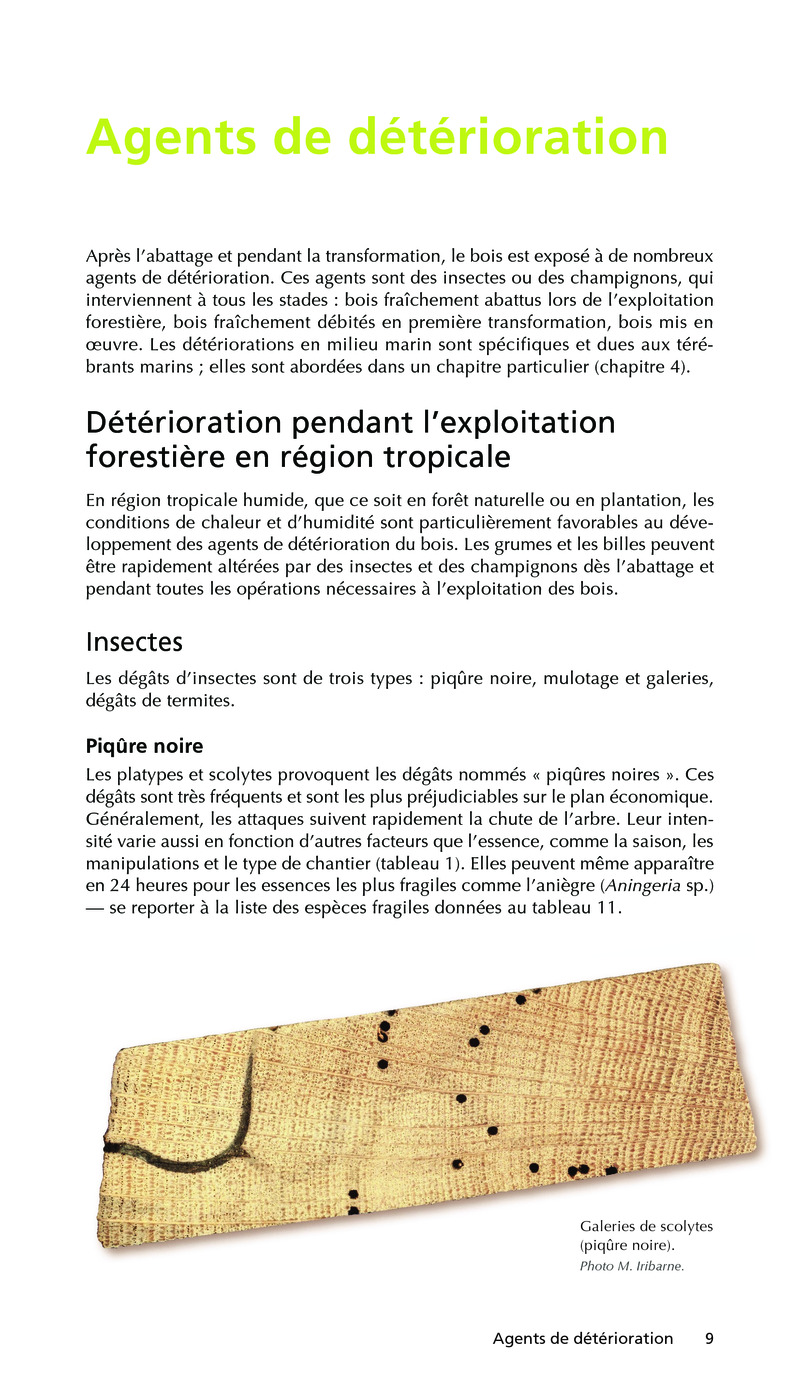 Agents de détérioration

Après l'abattage et pendant la transformation, le bois est exposé à de nombreux agents de détérioration. Ces agents sont des insectes ou des champignons, qui interviennent à tous les stades : bois fraîchement abattus lors de l'exploitation forestière, bois fraîchement débités en première transformation, bois mis en œuvre. Les détériorations en milieu marin sont spécifiques et dues aux térébrants marins ; elles sont abordées dans un chapitre particulier (chapitre 4).

Détérioration pendant l'exploitation forestière en région tropicale

En région tropicale humide, que ce soit en forêt naturelle ou en plantation, les conditions de chaleur et d'humidité sont particulièrement favorables au développement des agents de détérioration du bois. Les grumes et les billes peuvent être rapidement altérées par des insectes et des champignons dès l'abattage et pendant toutes les opérations nécessaires à l'exploitation des bois.

Insectes

Les dégâts d'insectes sont de trois types : piqûre noire, mulotage et galeries, dégâts de termites.

Piqûre noire

Les platypes et scolytes provoquent les dégâts nommés « piqûres noires ». Ces dégâts sont très fréquents et sont les plus préjudiciables sur le plan économique. Généralement, les attaques suivent rapidement la chute de l'arbre. Leur intensité varie aussi en fonction d'autres facteurs que l'essence, comme la saison, les manipulations et le type de chantier (tableau 1). Elles peuvent même apparaître en 24 heures pour les essences les plus fragiles comme l'aniègre (Aningeria sp.) — se reporter à la liste des espèces fragiles données au tableau 11.

Galeries de scolytes (piqûre noire).
Photo M. Iribarne.

Agents de détérioration 9